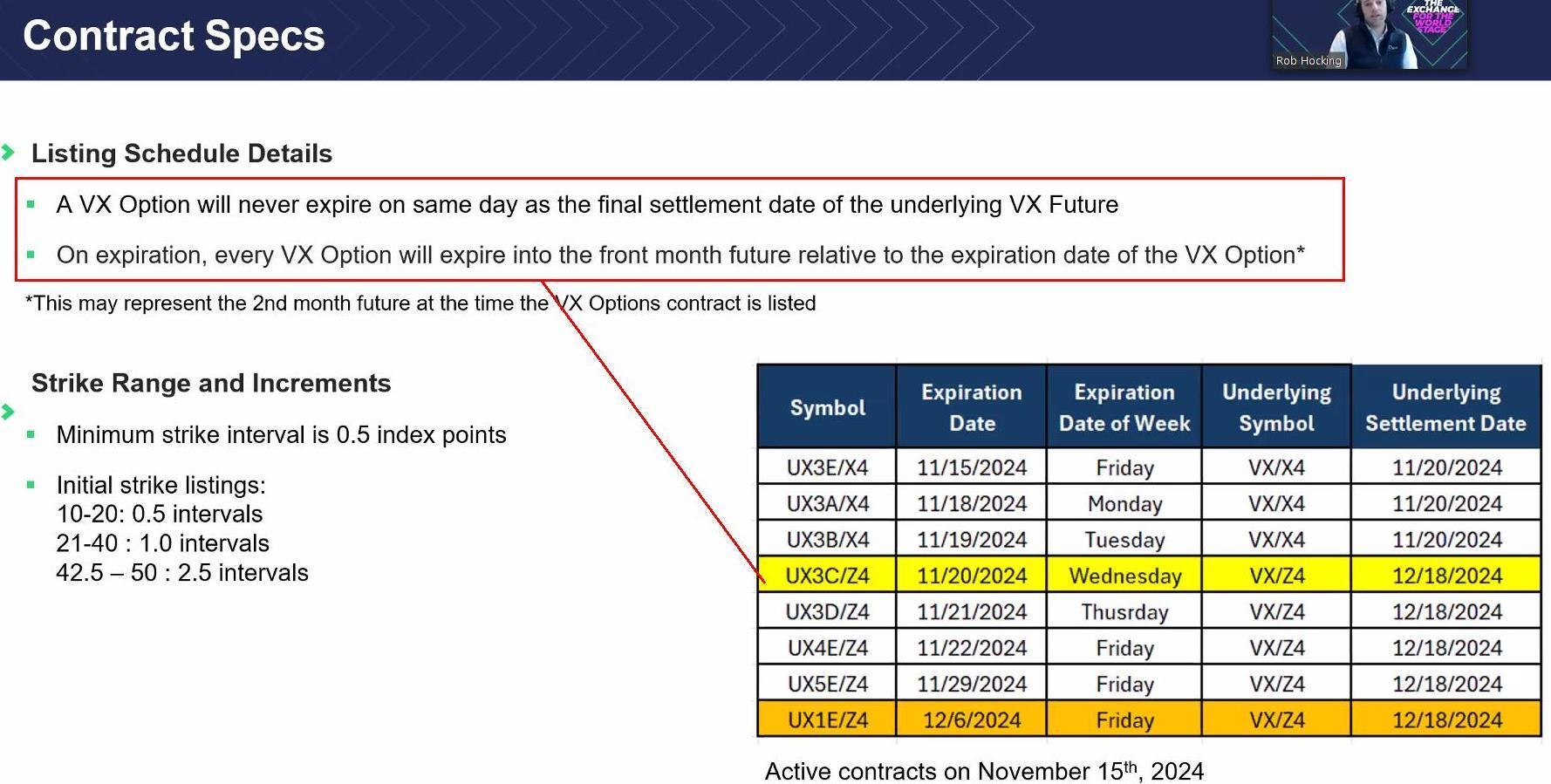 Contract Specs

Rob Hocking

THE EXCHANGE FOR THE WORLD STAGE

Listing Schedule Details

A VX Option will never expire on same day as the final settlement date of the underlying VX Future

On expiration, every VX Option will expire into the front month future relative to the expiration date of the VX Option*

*This may represent the 2nd month future at the time the VX Options contract is listed

Strike Range and Increments

Minimum strike interval is 0.5 index points

Initial strike listings:
10-20: 0.5 intervals
21-40 : 1.0 intervals
42.5 – 50 : 2.5 intervals

| Symbol | Expiration Date | Expiration Date of Week | Underlying Symbol | Underlying Settlement Date |
|---|---|---|---|---|
| UX3E/X4 | 11/15/2024 | Friday | VX/X4 | 11/20/2024 |
| UX3A/X4 | 11/18/2024 | Monday | VX/X4 | 11/20/2024 |
| UX3B/X4 | 11/19/2024 | Tuesday | VX/X4 | 11/20/2024 |
| UX3C/Z4 | 11/20/2024 | Wednesday | VX/Z4 | 12/18/2024 |
| UX3D/Z4 | 11/21/2024 | Thusrday | VX/Z4 | 12/18/2024 |
| UX4E/Z4 | 11/22/2024 | Friday | VX/Z4 | 12/18/2024 |
| UX5E/Z4 | 11/29/2024 | Friday | VX/Z4 | 12/18/2024 |
| UX1E/Z4 | 12/6/2024 | Friday | VX/Z4 | 12/18/2024 |

Active contracts on November 15$^{th}$, 2024